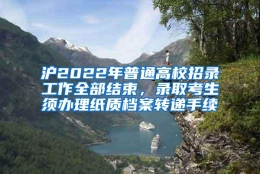 沪2022年普通高校招录工作全部结束，录取考生须办理纸质档案转递手续